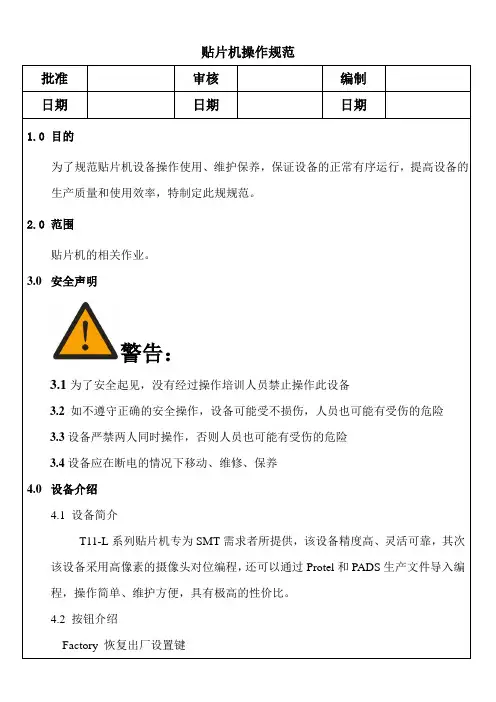 贴片机操作规范

| 批准 |  | 审核 |  | 编制 |  |
|---|---|---|---|---|---|
| 日期 |  | 日期 |  | 日期 |  |

1.0 目的

为了规范贴片机设备操作使用、维护保养，保证设备的正常有序运行，提高设备的生产质量和使用效率，特制定此规规范。

2.0 范围

贴片机的相关作业。

3.0 安全声明

警告：

3.1 为了安全起见，没有经过操作培训人员禁止操作此设备

3.2 如不遵守正确的安全操作，设备可能受不损伤，人员也可能有受伤的危险

3.3 设备严禁两人同时操作，否则人员也可能有受伤的危险

3.4 设备应在断电的情况下移动、维修、保养

4.0 设备介绍

4.1 设备简介

T11-L 系列贴片机专为 SMT 需求者所提供，该设备精度高、灵活可靠，其次该设备采用高像素的摄像头对位编程，还可以通过 Protel 和 PADS 生产文件导入编程，操作简单、维护方便，具有极高的性价比。

4.2 按钮介绍

Factory 恢复出厂设置键